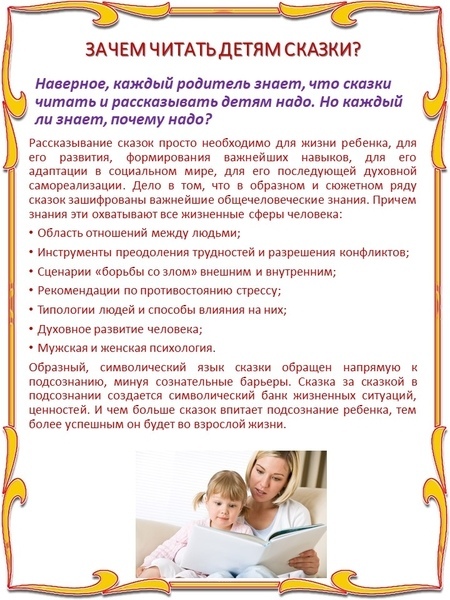 ЗАЧЕМ ЧИТАТЬ ДЕТЯМ СКАЗКИ?

Наверное, каждый родитель знает, что сказки читать и рассказывать детям надо. Но каждый ли знает, почему надо?

Рассказывание сказок просто необходимо для жизни ребенка, для его развития, формирования важнейших навыков, для его адаптации в социальном мире, для его последующей духовной самореализации. Дело в том, что в образном и сюжетном ряду сказок зашифрованы важнейшие общечеловеческие знания. Причем знания эти охватывают все жизненные сферы человека:

• Область отношений между людьми;

• Инструменты преодоления трудностей и разрешения конфликтов;

• Сценарии «борьбы со злом» внешним и внутренним;

• Рекомендации по противостоянию стрессу;

• Типологии людей и способы влияния на них;

• Духовное развитие человека;

• Мужская и женская психология.

Образный, символический язык сказки обращен напрямую к подсознанию, минуя сознательные барьеры. Сказка за сказкой в подсознании создается символический банк жизненных ситуаций, ценностей. И чем больше сказок впитает подсознание ребенка, тем более успешным он будет во взрослой жизни.